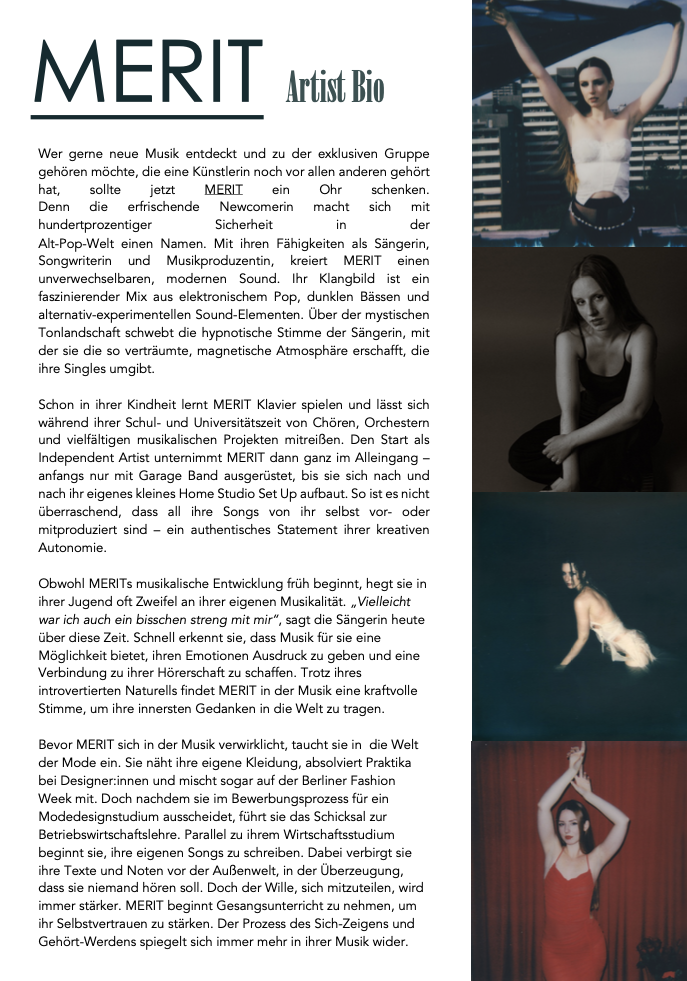 MERIT Artist Bio

Wer gerne neue Musik entdeckt und zu der exklusiven Gruppe gehören möchte, die eine Künstlerin noch vor allen anderen gehört hat, sollte jetzt MERIT ein Ohr schenken. Denn die erfrischende Newcomerin macht sich mit hundertprozentiger Sicherheit in der Alt-Pop-Welt einen Namen. Mit ihren Fähigkeiten als Sängerin, Songwriterin und Musikproduzentin, kreiert MERIT einen unverwechselbaren, modernen Sound. Ihr Klangbild ist ein faszinierender Mix aus elektronischem Pop, dunklen Bässen und alternativ-experimentellen Sound-Elementen. Über der mystischen Tonlandschaft schwebt die hypnotische Stimme der Sängerin, mit der sie die so verträumte, magnetische Atmosphäre erschafft, die ihre Singles umgibt.

Schon in ihrer Kindheit lernt MERIT Klavier spielen und lässt sich während ihrer Schul- und Universitätszeit von Chören, Orchestern und vielfältigen musikalischen Projekten mitreißen. Den Start als Independent Artist unternimmt MERIT dann ganz im Alleingang – anfangs nur mit Garage Band ausgerüstet, bis sie sich nach und nach ihr eigenes kleines Home Studio Set Up aufbaut. So ist es nicht überraschend, dass all ihre Songs von ihr selbst vor- oder mitproduziert sind – ein authentisches Statement ihrer kreativen Autonomie.

Obwohl MERITs musikalische Entwicklung früh beginnt, hegt sie in ihrer Jugend oft Zweifel an ihrer eigenen Musikalität. „Vielleicht war ich auch ein bisschen streng mit mir", sagt die Sängerin heute über diese Zeit. Schnell erkennt sie, dass Musik für sie eine Möglichkeit bietet, ihren Emotionen Ausdruck zu geben und eine Verbindung zu ihrer Hörerschaft zu schaffen. Trotz ihres introvertierten Naturells findet MERIT in der Musik eine kraftvolle Stimme, um ihre innersten Gedanken in die Welt zu tragen.

Bevor MERIT sich in der Musik verwirklicht, taucht sie in die Welt der Mode ein. Sie näht ihre eigene Kleidung, absolviert Praktika bei Designer:innen und mischt sogar auf der Berliner Fashion Week mit. Doch nachdem sie im Bewerbungsprozess für ein Modedesignstudium ausscheidet, führt sie das Schicksal zur Betriebswirtschaftslehre. Parallel zu ihrem Wirtschaftsstudium beginnt sie, ihre eigenen Songs zu schreiben. Dabei verbirgt sie ihre Texte und Noten vor der Außenwelt, in der Überzeugung, dass sie niemand hören soll. Doch der Wille, sich mitzuteilen, wird immer stärker. MERIT beginnt Gesangsunterricht zu nehmen, um ihr Selbstvertrauen zu stärken. Der Prozess des Sich-Zeigens und Gehört-Werdens spiegelt sich immer mehr in ihrer Musik wider.